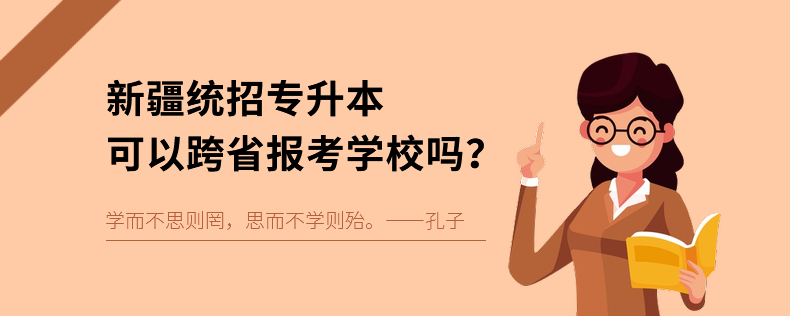 新疆统招专升本
可以跨省报考学校吗？

学而不思则罔，思而不学则殆。——孔子